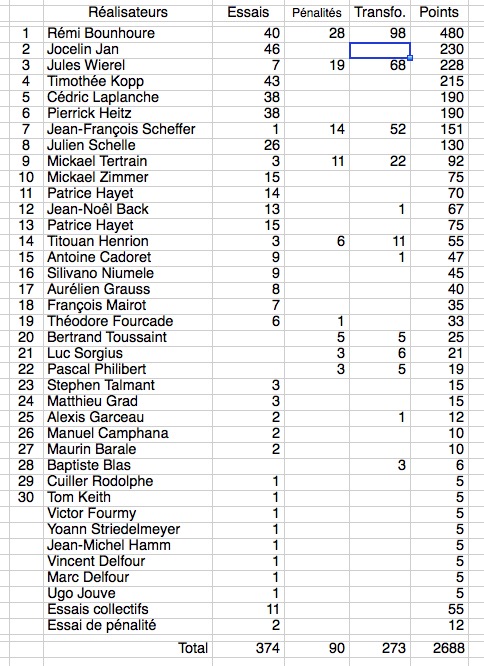 | | Réalisateurs | Essais | Pénalités | Transfo. | Points |
|---|---|---|---|---|---|
| 1 | Rémi Bounhoure | 40 | 28 | 98 | 480 |
| 2 | Jocelin Jan | 46 | | | 230 |
| 3 | Jules Wierel | 7 | 19 | 68 | 228 |
| 4 | Timothée Kopp | 43 | | | 215 |
| 5 | Cédric Laplanche | 38 | | | 190 |
| 6 | Pierrick Heitz | 38 | | | 190 |
| 7 | Jean-François Scheffer | 1 | 14 | 52 | 151 |
| 8 | Julien Schelle | 26 | | | 130 |
| 9 | Mickael Tertrain | 3 | 11 | 22 | 92 |
| 10 | Mickael Zimmer | 15 | | | 75 |
| 11 | Patrice Hayet | 14 | | | 70 |
| 12 | Jean-Noêl Back | 13 | | 1 | 67 |
| 13 | Patrice Hayet | 15 | | | 75 |
| 14 | Titouan Henrion | 3 | 6 | 11 | 55 |
| 15 | Antoine Cadoret | 9 | | 1 | 47 |
| 16 | Silivano Niumele | 9 | | | 45 |
| 17 | Aurélien Grauss | 8 | | | 40 |
| 18 | François Mairot | 7 | | | 35 |
| 19 | Théodore Fourcade | 6 | 1 | | 33 |
| 20 | Bertrand Toussaint | | 5 | 5 | 25 |
| 21 | Luc Sorgius | | 3 | 6 | 21 |
| 22 | Pascal Philibert | | 3 | 5 | 19 |
| 23 | Stephen Talmant | 3 | | | 15 |
| 24 | Matthieu Grad | 3 | | | 15 |
| 25 | Alexis Garceau | 2 | | 1 | 12 |
| 26 | Manuel Camphana | 2 | | | 10 |
| 27 | Maurin Barale | 2 | | | 10 |
| 28 | Baptiste Blas | | | 3 | 6 |
| 29 | Cuiller Rodolphe | 1 | | | 5 |
| 30 | Tom Keith | 1 | | | 5 |
| | Victor Fourmy | 1 | | | 5 |
| | Yoann Striedelmeyer | 1 | | | 5 |
| | Jean-Michel Hamm | 1 | | | 5 |
| | Vincent Delfour | 1 | | | 5 |
| | Marc Delfour | 1 | | | 5 |
| | Ugo Jouve | 1 | | | 5 |
| | Essais collectifs | 11 | | | 55 |
| | Essai de pénalité | 2 | | | 12 |
| | Total | 374 | 90 | 273 | 2688 |